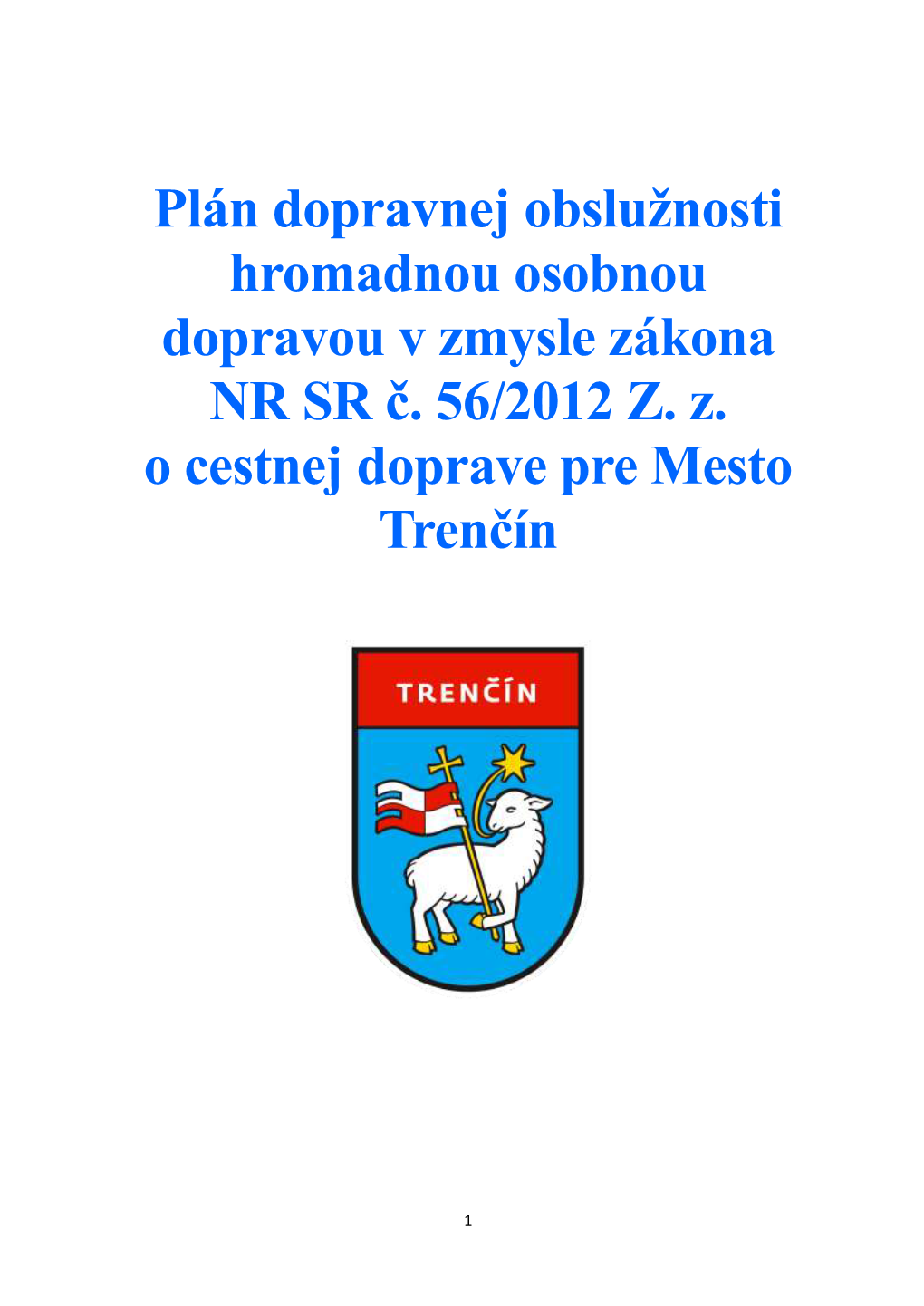 Plán dopravnej obslužnosti hromadnou osobnou dopravou v zmysle zákona NR SR č. 56/2012 Z. z. o cestnej doprave pre Mesto Trenčín

TRENČÍN

1